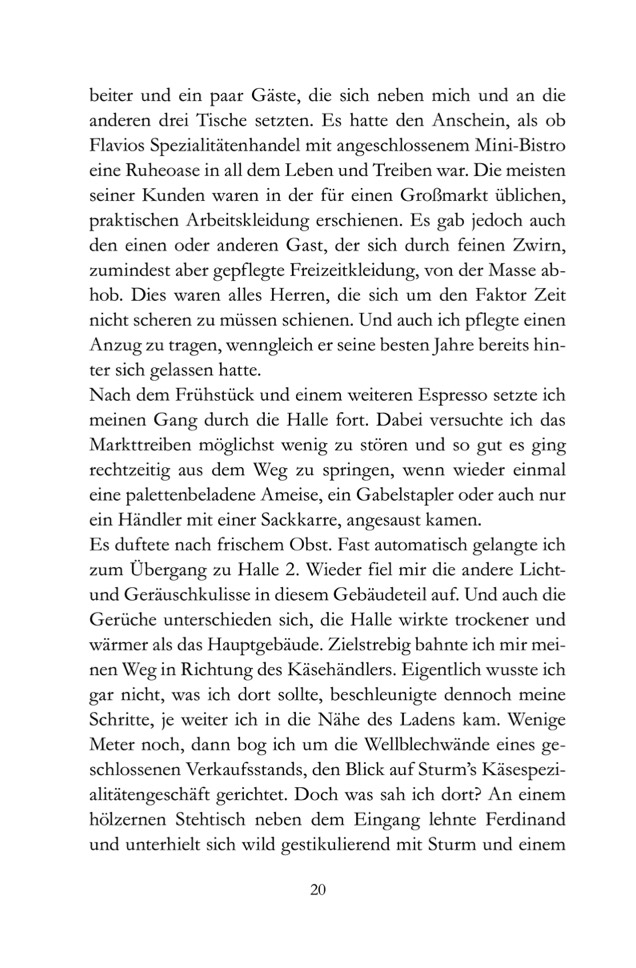 beiter und ein paar Gäste, die sich neben mich und an die anderen drei Tische setzten. Es hatte den Anschein, als ob Flavios Spezialitätenhandel mit angeschlossenem Mini-Bistro eine Ruheoase in all dem Leben und Treiben war. Die meisten seiner Kunden waren in der für einen Großmarkt üblichen, praktischen Arbeitskleidung erschienen. Es gab jedoch auch den einen oder anderen Gast, der sich durch feinen Zwirn, zumindest aber gepflegte Freizeitkleidung, von der Masse abhob. Dies waren alles Herren, die sich um den Faktor Zeit nicht scheren zu müssen schienen. Und auch ich pflegte einen Anzug zu tragen, wenngleich er seine besten Jahre bereits hinter sich gelassen hatte.
Nach dem Frühstück und einem weiteren Espresso setzte ich meinen Gang durch die Halle fort. Dabei versuchte ich das Markttreiben möglichst wenig zu stören und so gut es ging rechtzeitig aus dem Weg zu springen, wenn wieder einmal eine palettenbeladene Ameise, ein Gabelstapler oder auch nur ein Händler mit einer Sackkarre, angesaust kamen.
Es duftete nach frischem Obst. Fast automatisch gelangte ich zum Übergang zu Halle 2. Wieder fiel mir die andere Licht- und Geräuschkulisse in diesem Gebäudeteil auf. Und auch die Gerüche unterschieden sich, die Halle wirkte trockener und wärmer als das Hauptgebäude. Zielstrebig bahnte ich mir meinen Weg in Richtung des Käsehändlers. Eigentlich wusste ich gar nicht, was ich dort sollte, beschleunigte dennoch meine Schritte, je weiter ich in die Nähe des Ladens kam. Wenige Meter noch, dann bog ich um die Wellblechwände eines geschlossenen Verkaufsstands, den Blick auf Sturm's Käsespezialitätengeschäft gerichtet. Doch was sah ich dort? An einem hölzernen Stehtisch neben dem Eingang lehnte Ferdinand und unterhielt sich wild gestikulierend mit Sturm und einem

20